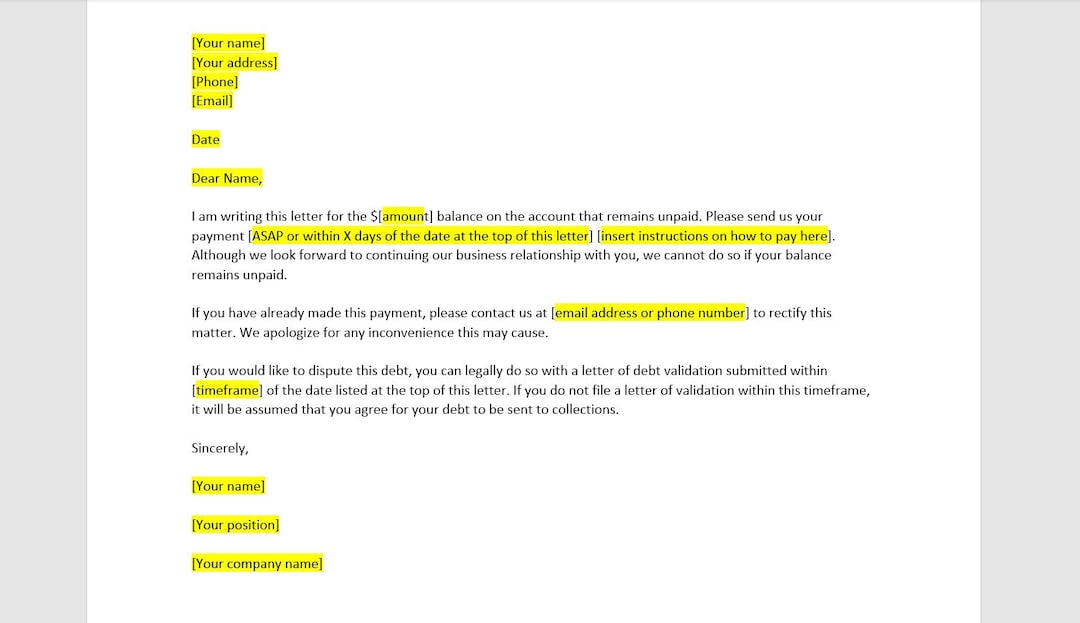 [Your name]
[Your address]
[Phone]
[Email]

Date

Dear Name,

I am writing this letter for the $[amount] balance on the account that remains unpaid. Please send us your payment [ASAP or within X days of the date at the top of this letter] [insert instructions on how to pay here]. Although we look forward to continuing our business relationship with you, we cannot do so if your balance remains unpaid.

If you have already made this payment, please contact us at [email address or phone number] to rectify this matter. We apologize for any inconvenience this may cause.

If you would like to dispute this debt, you can legally do so with a letter of debt validation submitted within [timeframe] of the date listed at the top of this letter. If you do not file a letter of validation within this timeframe, it will be assumed that you agree for your debt to be sent to collections.

Sincerely,

[Your name]

[Your position]

[Your company name]